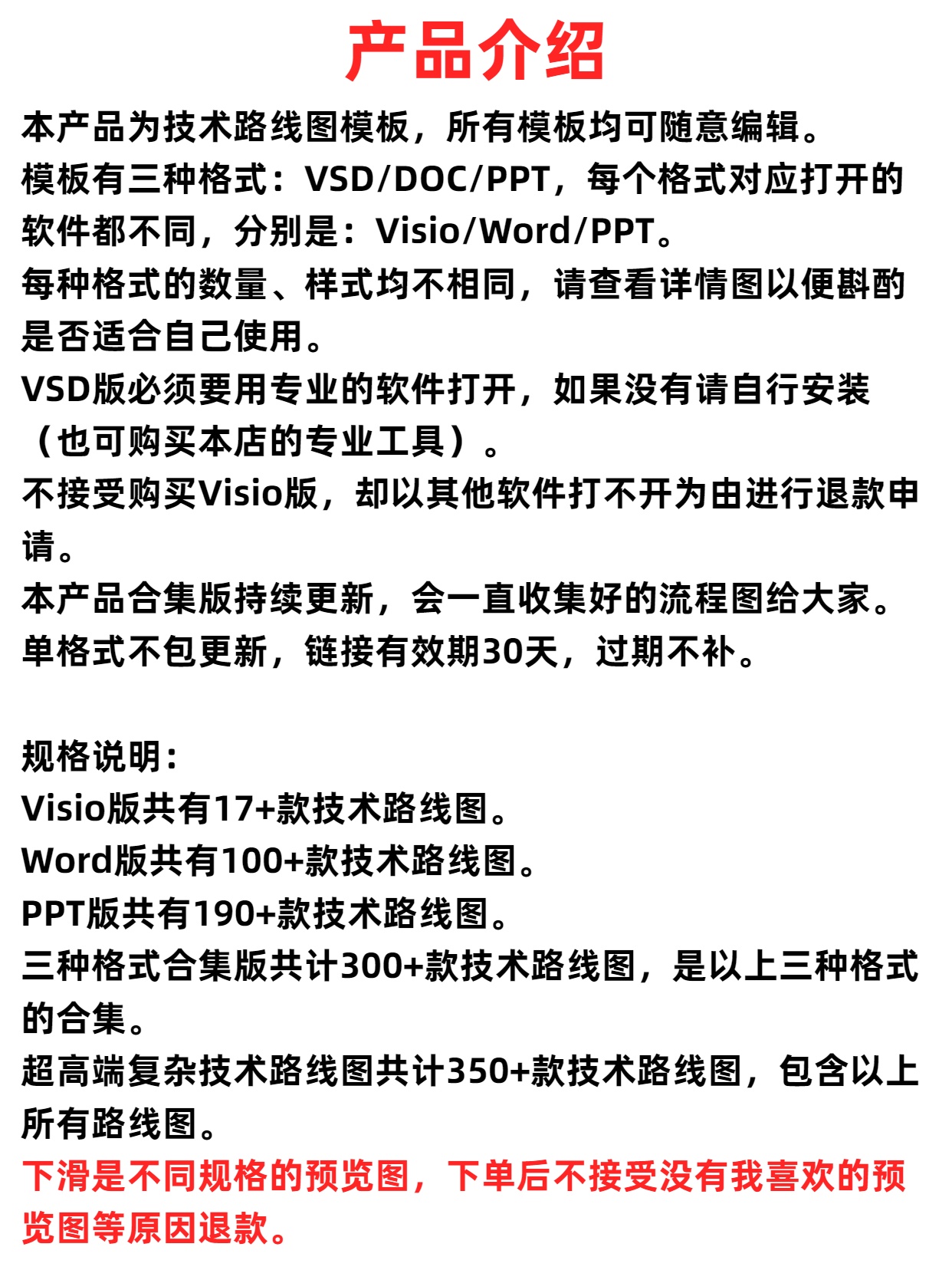 产品介绍

本产品为技术路线图模板，所有模板均可随意编辑。

模板有三种格式：VSD/DOC/PPT，每个格式对应打开的软件都不同，分别是：Visio/Word/PPT。

每种格式的数量、样式均不相同，请查看详情图以便斟酌是否适合自己使用。

VSD版必须要用专业的软件打开，如果没有请自行安装（也可购买本店的专业工具）。

不接受购买Visio版，却以其他软件打不开为由进行退款申请。

本产品合集版持续更新，会一直收集好的流程图给大家。

单格式不包更新，链接有效期30天，过期不补。

规格说明：

Visio版共有17+款技术路线图。

Word版共有100+款技术路线图。

PPT版共有190+款技术路线图。

三种格式合集版共计300+款技术路线图，是以上三种格式的合集。

超高端复杂技术路线图共计350+款技术路线图，包含以上所有路线图。

下滑是不同规格的预览图，下单后不接受没有我喜欢的预览图等原因退款。